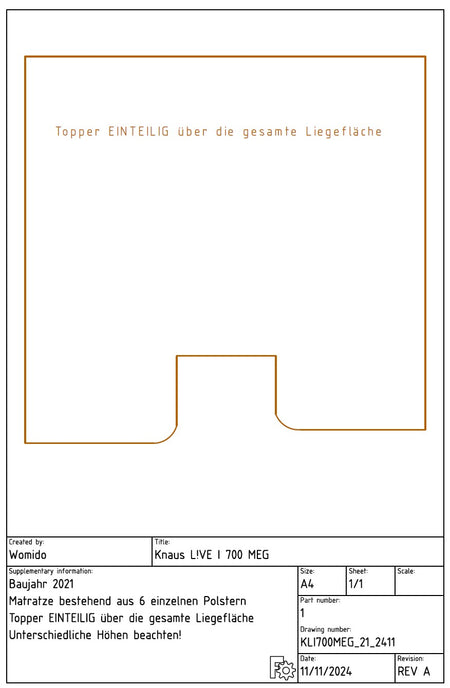 Topper EINTEILIG über die gesamte Liegefläche

Created by:
Womido

Title:
Knaus L!VE I 700 MEG

Supplementary information:
Baujahr 2021
Matratze bestehend aus 6 einzelnen Polstern
Topper EINTEILIG über die gesamte Liegefläche
Unterschiedliche Höhen beachten!

Size:
A4

Sheet:
1/1

Scale:

Part number:
1

Drawing number:
KLI700MEG_21_2411

Date:
11/11/2024

Revision:
REV A